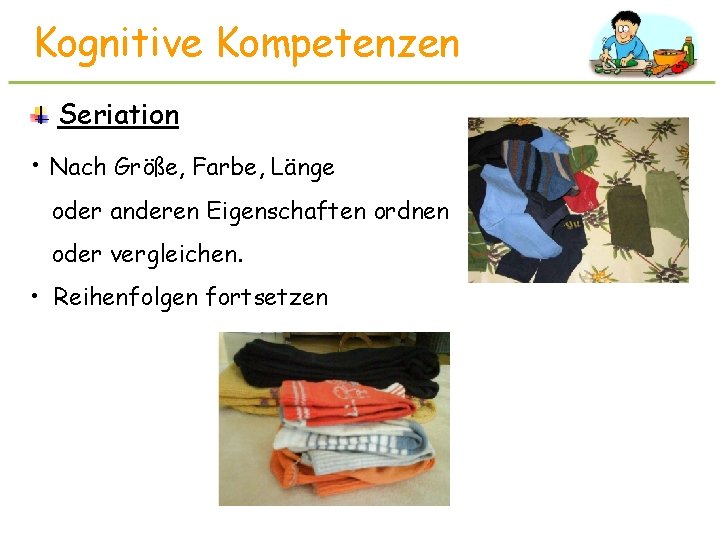 Kognitive Kompetenzen

Seriation

• Nach Größe, Farbe, Länge oder anderen Eigenschaften ordnen oder vergleichen.

• Reihenfolgen fortsetzen